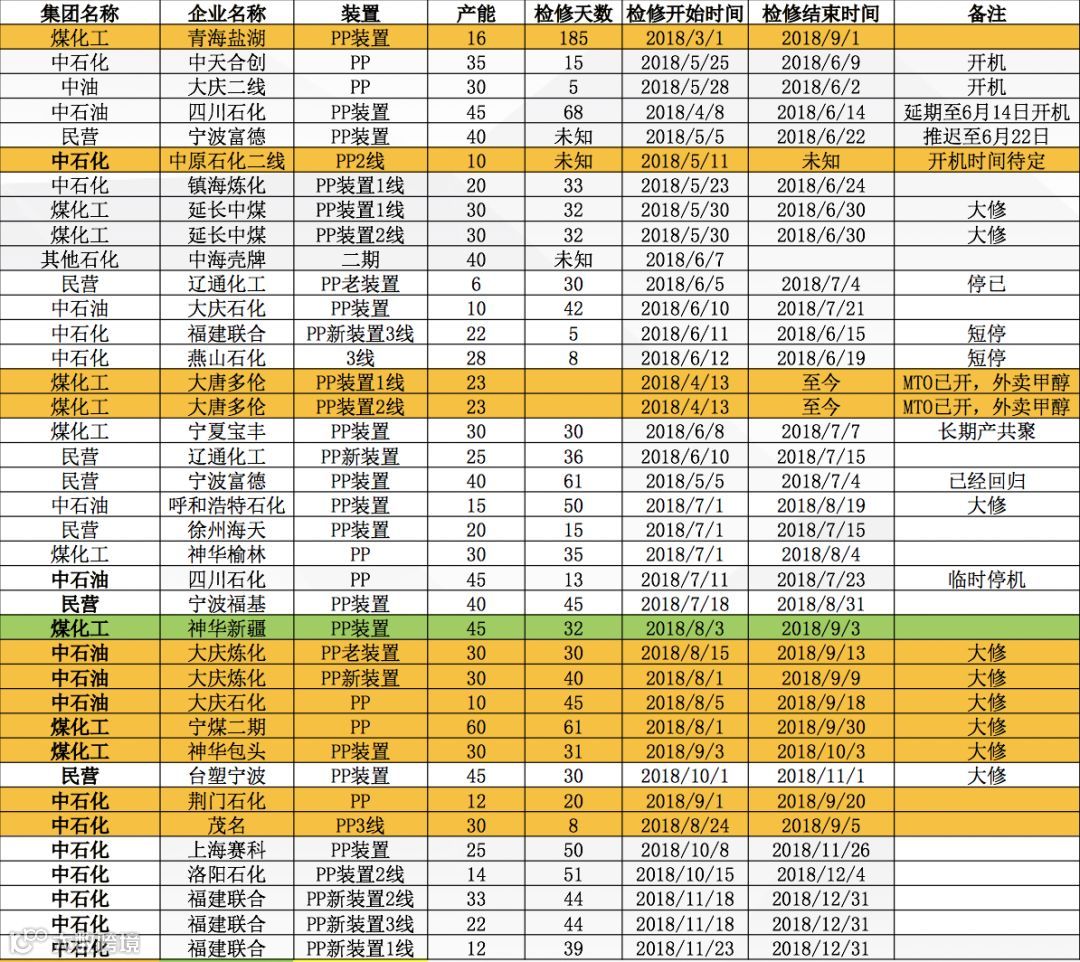 | 集团名称 | 企业名称 | 装置 | 产能 | 检修天数 | 检修开始时间 | 检修结束时间 | 备注 |
|---|---|---|---|---|---|---|---|
| 煤化工 | 青海盐湖 | PP装置 | 16 | 185 | 2018/3/1 | 2018/9/1 | |
| 中石化 | 中天合创 | PP | 35 | 15 | 2018/5/25 | 2018/6/9 | 开机 |
| 中油 | 大庆二线 | PP | 30 | 5 | 2018/5/28 | 2018/6/2 | 开机 |
| 中石油 | 四川石化 | PP装置 | 45 | 68 | 2018/4/8 | 2018/6/14 | 延期至6月14日开机 |
| 民营 | 宁波富德 | PP装置 | 40 | 未知 | 2018/5/5 | 2018/6/22 | 推迟至6月22日 |
| 中石化 | 中原石化二线 | PP2线 | 10 | 未知 | 2018/5/11 | 未知 | 开机时间待定 |
| 中石化 | 镇海炼化 | PP装置1线 | 20 | 33 | 2018/5/23 | 2018/6/24 | |
| 煤化工 | 延长中煤 | PP装置1线 | 30 | 32 | 2018/5/30 | 2018/6/30 | 大修 |
| 煤化工 | 延长中煤 | PP装置2线 | 30 | 32 | 2018/5/30 | 2018/6/30 | 大修 |
| 其他石化 | 中海壳牌 | 二期 | 40 | 未知 | 2018/6/7 | | |
| 民营 | 辽通化工 | PP老装置 | 6 | 30 | 2018/6/5 | 2018/7/4 | 停已 |
| 中石油 | 大庆石化 | PP装置 | 10 | 42 | 2018/6/10 | 2018/7/21 | |
| 中石化 | 福建联合 | PP新装置3线 | 22 | 5 | 2018/6/11 | 2018/6/15 | 短停 |
| 中石化 | 燕山石化 | 3线 | 28 | 8 | 2018/6/12 | 2018/6/19 | 短停 |
| 煤化工 | 大唐多伦 | PP装置1线 | 23 | | 2018/4/13 | 至今 | MTO已开，外卖甲醇 |
| 煤化工 | 大唐多伦 | PP装置2线 | 23 | | 2018/4/13 | 至今 | MTO已开，外卖甲醇 |
| 煤化工 | 宁夏宝丰 | PP装置 | 30 | 30 | 2018/6/8 | 2018/7/7 | 长期产共聚 |
| 民营 | 辽通化工 | PP新装置 | 25 | 36 | 2018/6/10 | 2018/7/15 | |
| 民营 | 宁波富德 | PP装置 | 40 | 61 | 2018/5/5 | 2018/7/4 | 已经回归 |
| 中石油 | 呼和浩特石化 | PP装置 | 15 | 50 | 2018/7/1 | 2018/8/19 | 大修 |
| 民营 | 徐州海天 | PP装置 | 20 | 15 | 2018/7/1 | 2018/7/15 | |
| 煤化工 | 神华榆林 | PP | 30 | 35 | 2018/7/1 | 2018/8/4 | |
| 中石油 | 四川石化 | PP | 45 | 13 | 2018/7/11 | 2018/7/23 | 临时停机 |
| 民营 | 宁波福基 | PP装置 | 40 | 45 | 2018/7/18 | 2018/8/31 | |
| 煤化工 | 神华新疆 | PP装置 | 45 | 32 | 2018/8/3 | 2018/9/3 | |
| 中石油 | 大庆炼化 | PP老装置 | 30 | 30 | 2018/8/15 | 2018/9/13 | 大修 |
| 中石油 | 大庆炼化 | PP新装置 | 30 | 40 | 2018/8/1 | 2018/9/9 | 大修 |
| 中石油 | 大庆石化 | PP | 10 | 45 | 2018/8/5 | 2018/9/18 | 大修 |
| 煤化工 | 宁煤二期 | PP | 60 | 61 | 2018/8/1 | 2018/9/30 | 大修 |
| 煤化工 | 神华包头 | PP装置 | 30 | 31 | 2018/9/3 | 2018/10/3 | 大修 |
| 民营 | 台塑宁波 | PP装置 | 45 | 30 | 2018/10/1 | 2018/11/1 | 大修 |
| 中石化 | 荆门石化 | PP | 12 | 20 | 2018/9/1 | 2018/9/20 | |
| 中石化 | 茂名 | PP3线 | 30 | 8 | 2018/8/24 | 2018/9/5 | |
| 中石化 | 上海赛科 | PP装置 | 25 | 50 | 2018/10/8 | 2018/11/26 | |
| 中石化 | 洛阳石化 | PP装置2线 | 14 | 51 | 2018/10/15 | 2018/12/4 | |
| 中石化 | 福建联合 | PP新装置2线 | 33 | 44 | 2018/11/18 | 2018/12/31 | |
| 中石化 | 福建联合 | PP新装置3线 | 22 | 44 | 2018/11/18 | 2018/12/31 | |
| 中石化 | 福建联合 | PP新装置1线 | 12 | 39 | 2018/11/23 | 2018/12/31 | |